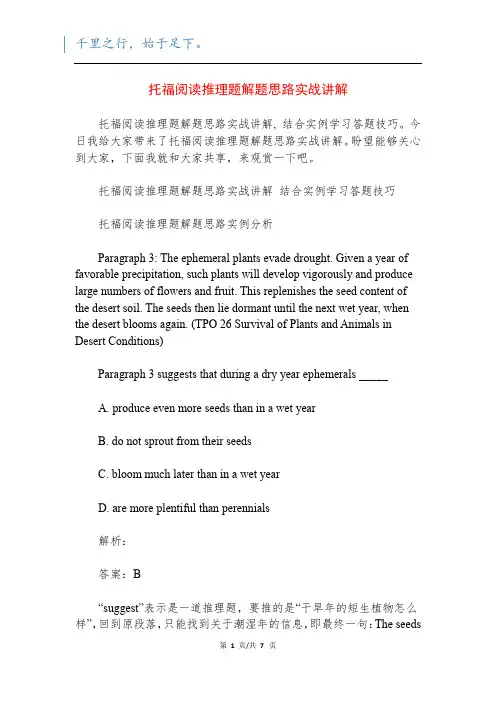 千里之行，始于足下。

托福阅读推理题解题思路实战讲解

托福阅读推理题解题思路实战讲解，结合实例学习答题技巧。今日我给大家带来了托福阅读推理题解题思路实战讲解。盼望能够关心到大家，下面我就和大家共享，来观赏一下吧。

托福阅读推理题解题思路实战讲解 结合实例学习答题技巧

托福阅读推理题解题思路实例分析

Paragraph 3: The ephemeral plants evade drought. Given a year of favorable precipitation, such plants will develop vigorously and produce large numbers of flowers and fruit. This replenishes the seed content of the desert soil. The seeds then lie dormant until the next wet year, when the desert blooms again. (TPO 26 Survival of Plants and Animals in Desert Conditions)

Paragraph 3 suggests that during a dry year ephemerals _____

A. produce even more seeds than in a wet year

B. do not sprout from their seeds

C. bloom much later than in a wet year

D. are more plentiful than perennials

解析：

答案：B

“suggest”表示是一道推理题，要推的是“干旱年的短生植物怎么样”，回到原段落，只能找到关于潮湿年的信息，即最终一句：The seeds

第 1 页/共 7 页